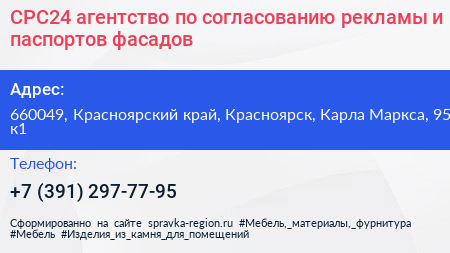 СРС24 агентство по согласованию рекламы и паспортов фасадов

Адрес:

660049, Красноярский край, Красноярск, Карла Маркса, 95 к1

Телефон:

+7 (391) 297-77-95

Сформированно на сайте spravka-region.ru #Мебель,_материалы,_фурнитура #Мебель #Изделия_из_камня_для_помещений